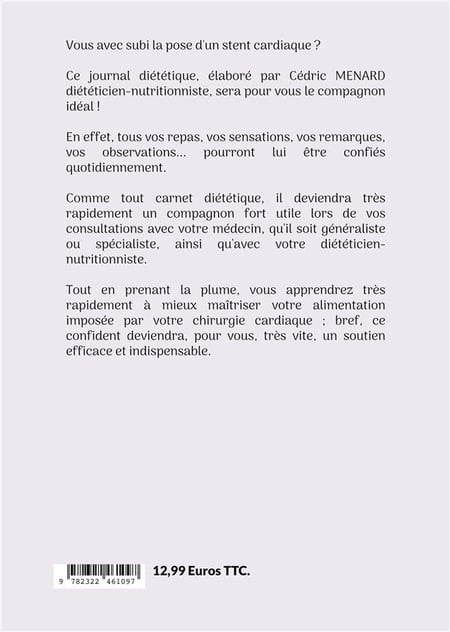 Vous avec subi la pose d'un stent cardiaque ?

Ce journal diététique, élaboré par Cédric MENARD diététicien-nutritionniste, sera pour vous le compagnon idéal !

En effet, tous vos repas, vos sensations, vos remarques, vos observations... pourront lui être confiés quotidiennement.

Comme tout carnet diététique, il deviendra très rapidement un compagnon fort utile lors de vos consultations avec votre médecin, qu'il soit généraliste ou spécialiste, ainsi qu'avec votre diététicien-nutritionniste.

Tout en prenant la plume, vous apprendrez très rapidement à mieux maîtriser votre alimentation imposée par votre chirurgie cardiaque ; bref, ce confident deviendra, pour vous, très vite, un soutien efficace et indispensable.

9 782322 461097

12,99 Euros TTC.